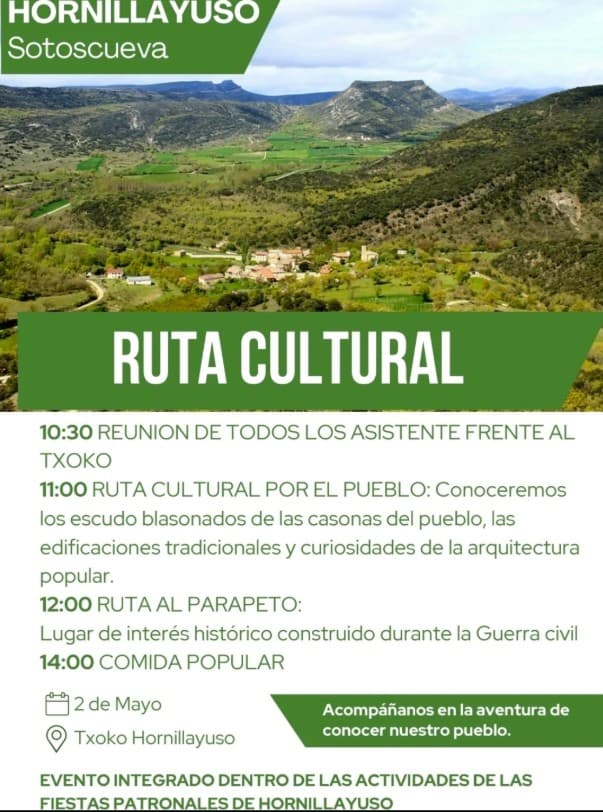 HORNILLAYUSO
Sotoscueva

RUTA CULTURAL

10:30 REUNION DE TODOS LOS ASISTENTE FRENTE AL TXOKO
11:00 RUTA CULTURAL POR EL PUEBLO: Conoceremos los escudo blasonados de las casonas del pueblo, las edificaciones tradicionales y curiosidades de la arquitectura popular.
12:00 RUTA AL PARAPETO:
Lugar de interés histórico construido durante la Guerra civil
14:00 COMIDA POPULAR

2 de Mayo
Txoko Hornillayuso

Acompáñanos en la aventura de conocer nuestro pueblo.

EVENTO INTEGRADO DENTRO DE LAS ACTIVIDADES DE LAS FIESTAS PATRONALES DE HORNILLAYUSO